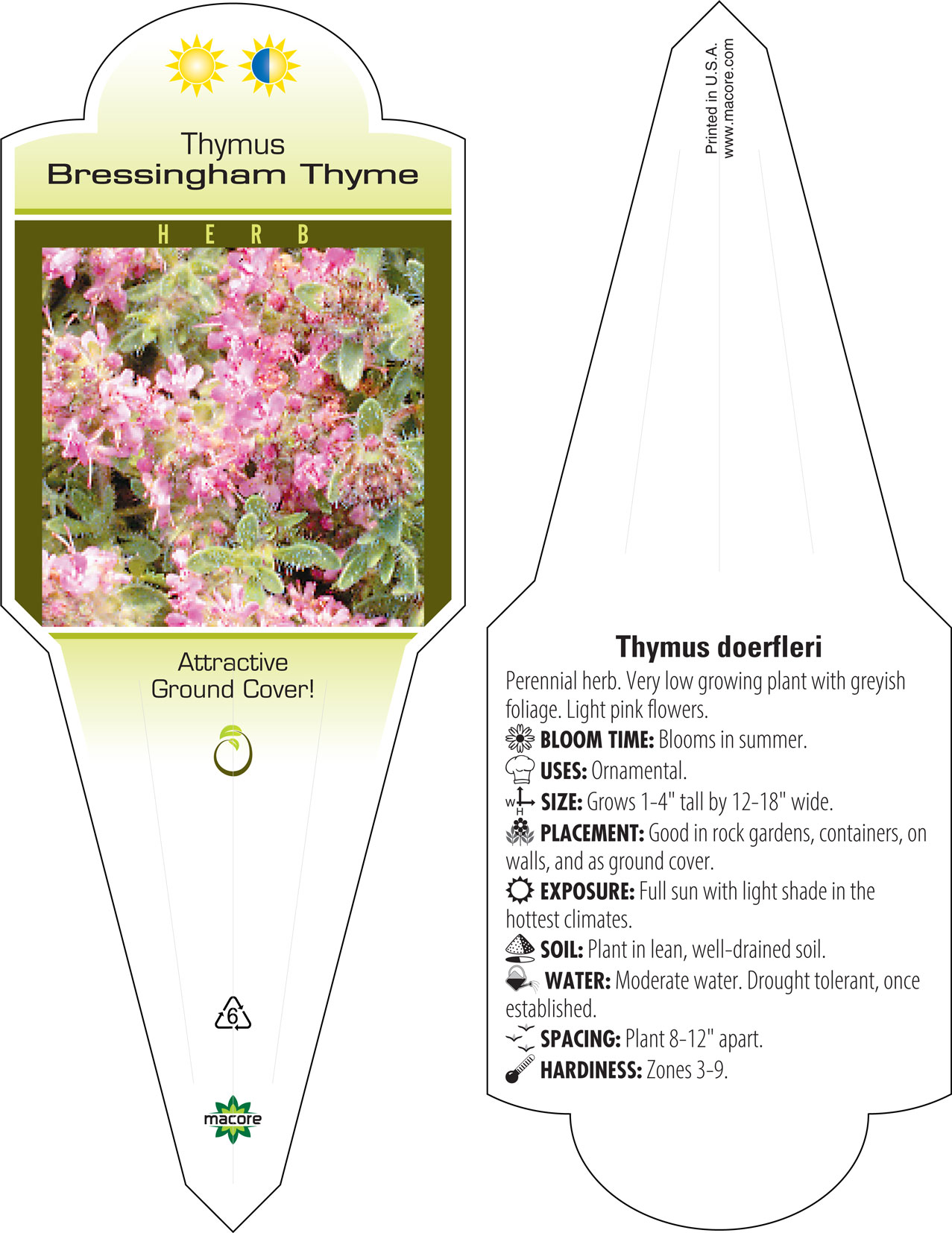 Thymus
Bressingham Thyme

HERB

Attractive
Ground Cover!

6

macore

Printed in U.S.A.
www.macore.com

Thymus doerfleri

Perennial herb. Very low growing plant with greyish foliage. Light pink flowers.

BLOOM TIME: Blooms in summer.

USES: Ornamental.

W H SIZE: Grows 1-4" tall by 12-18" wide.

PLACEMENT: Good in rock gardens, containers, on walls, and as ground cover.

EXPOSURE: Full sun with light shade in the hottest climates.

SOIL: Plant in lean, well-drained soil.

WATER: Moderate water. Drought tolerant, once established.

SPACING: Plant 8-12" apart.

HARDINESS: Zones 3-9.